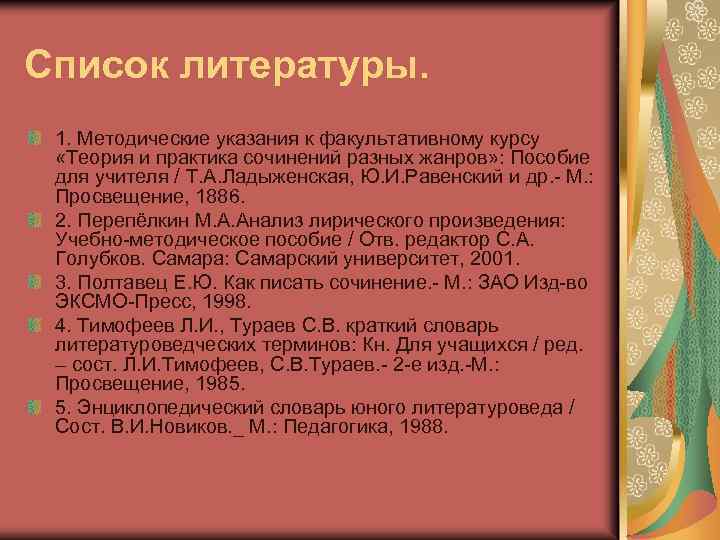 Список литературы.

1. Методические указания к факультативному курсу «Теория и практика сочинений разных жанров»: Пособие для учителя / Т.А.Ладыженская, Ю.И.Равенский и др.- М.: Просвещение, 1886.

2. Перепёлкин М.А.Анализ лирического произведения: Учебно-методическое пособие / Отв. редактор С.А. Голубков. Самара: Самарский университет, 2001.

3. Полтавец Е.Ю. Как писать сочинение.- М.: ЗАО Изд-во ЭКСМО-Пресс, 1998.

4. Тимофеев Л.И., Тураев С.В. краткий словарь литературоведческих терминов: Кн. Для учащихся / ред. – сост. Л.И.Тимофеев, С.В.Тураев.- 2-е изд.-М.: Просвещение, 1985.

5. Энциклопедический словарь юного литературоведа / Сост. В.И.Новиков._ М.: Педагогика, 1988.